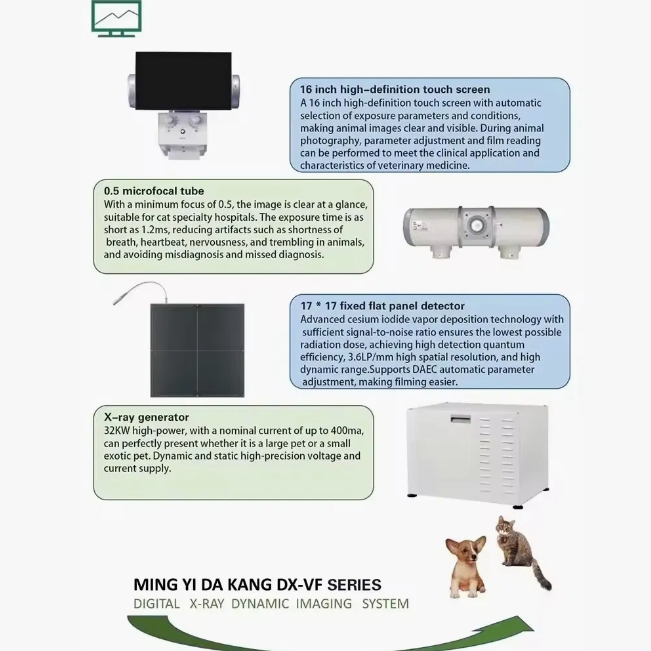 16 inch high-definition touch screen
A 16 inch high-definition touch screen with automatic selection of exposure parameters and conditions, making animal images clear and visible. During animal photography, parameter adjustment and film reading can be performed to meet the clinical application and characteristics of veterinary medicine.

0.5 microfocal tube
With a minimum focus of 0.5, the image is clear at a glance, suitable for cat specialty hospitals. The exposure time is as short as 1.2ms, reducing artifacts such as shortness of breath, heartbeat, nervousness, and trembling in animals, and avoiding misdiagnosis and missed diagnosis.

17 * 17 fixed flat panel detector
Advanced cesium iodide vapor deposition technology with sufficient signal-to-noise ratio ensures the lowest possible radiation dose, achieving high detection quantum efficiency, 3.6LP/mm high spatial resolution, and high dynamic range.Supports DAEC automatic parameter adjustment, making filming easier.

X-ray generator
32KW high-power, with a nominal current of up to 400ma, can perfectly present whether it is a large pet or a small exotic pet. Dynamic and static high-precision voltage and current supply.

MING YI DA KANG DX-VF SERIES
DIGITAL X-RAY DYNAMIC IMAGING SYSTEM